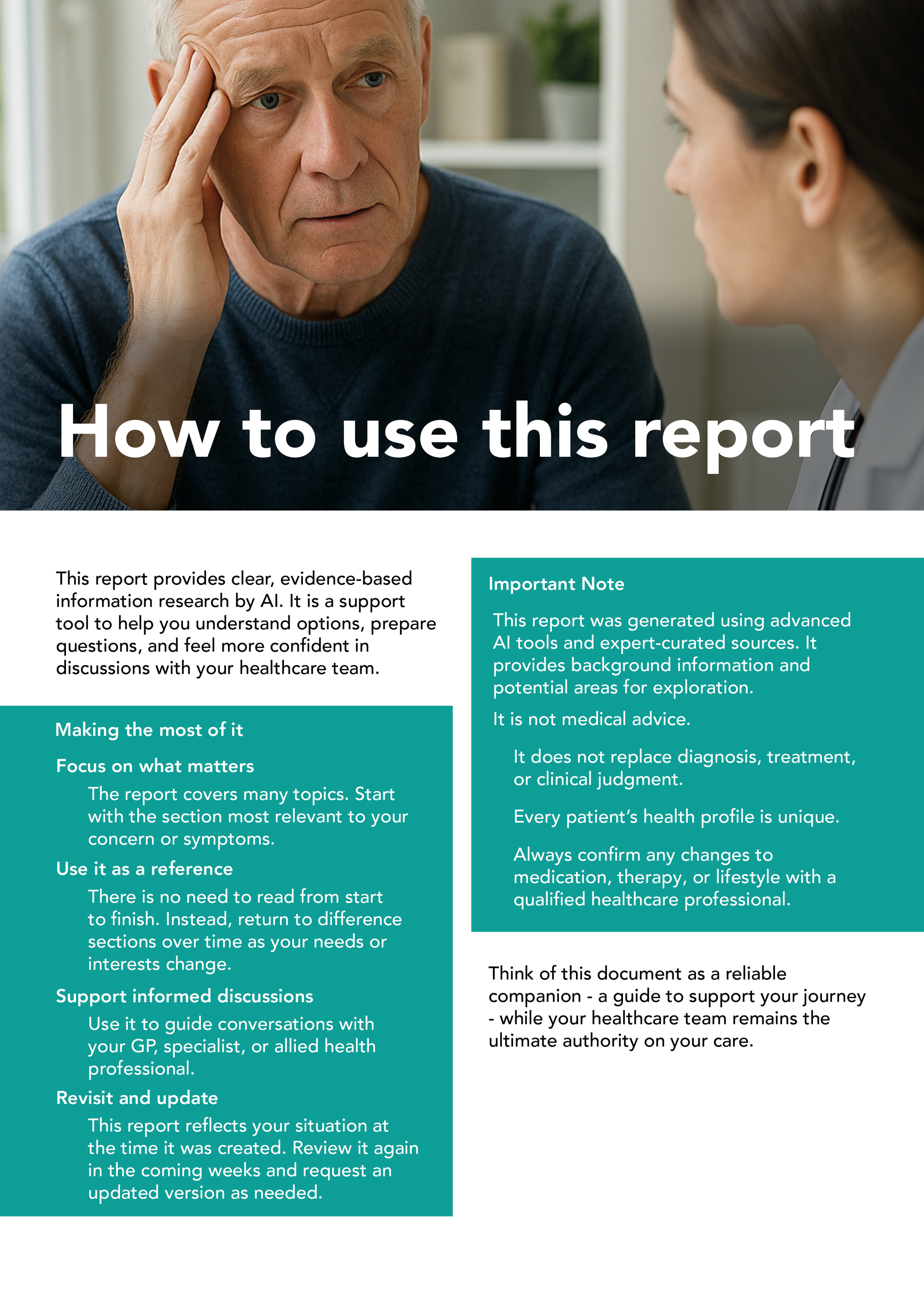 How to use this report

This report provides clear, evidence-based information research by AI. It is a support tool to help you understand options, prepare questions, and feel more confident in discussions with your healthcare team.

Making the most of it

Focus on what matters

The report covers many topics. Start with the section most relevant to your concern or symptoms.

Use it as a reference

There is no need to read from start to finish. Instead, return to difference sections over time as your needs or interests change.

Support informed discussions

Use it to guide conversations with your GP, specialist, or allied health professional.

Revisit and update

This report reflects your situation at the time it was created. Review it again in the coming weeks and request an updated version as needed.

Important Note

This report was generated using advanced AI tools and expert-curated sources. It provides background information and potential areas for exploration.

It is not medical advice.

It does not replace diagnosis, treatment, or clinical judgment.

Every patient's health profile is unique.

Always confirm any changes to medication, therapy, or lifestyle with a qualified healthcare professional.

Think of this document as a reliable companion - a guide to support your journey - while your healthcare team remains the ultimate authority on your care.